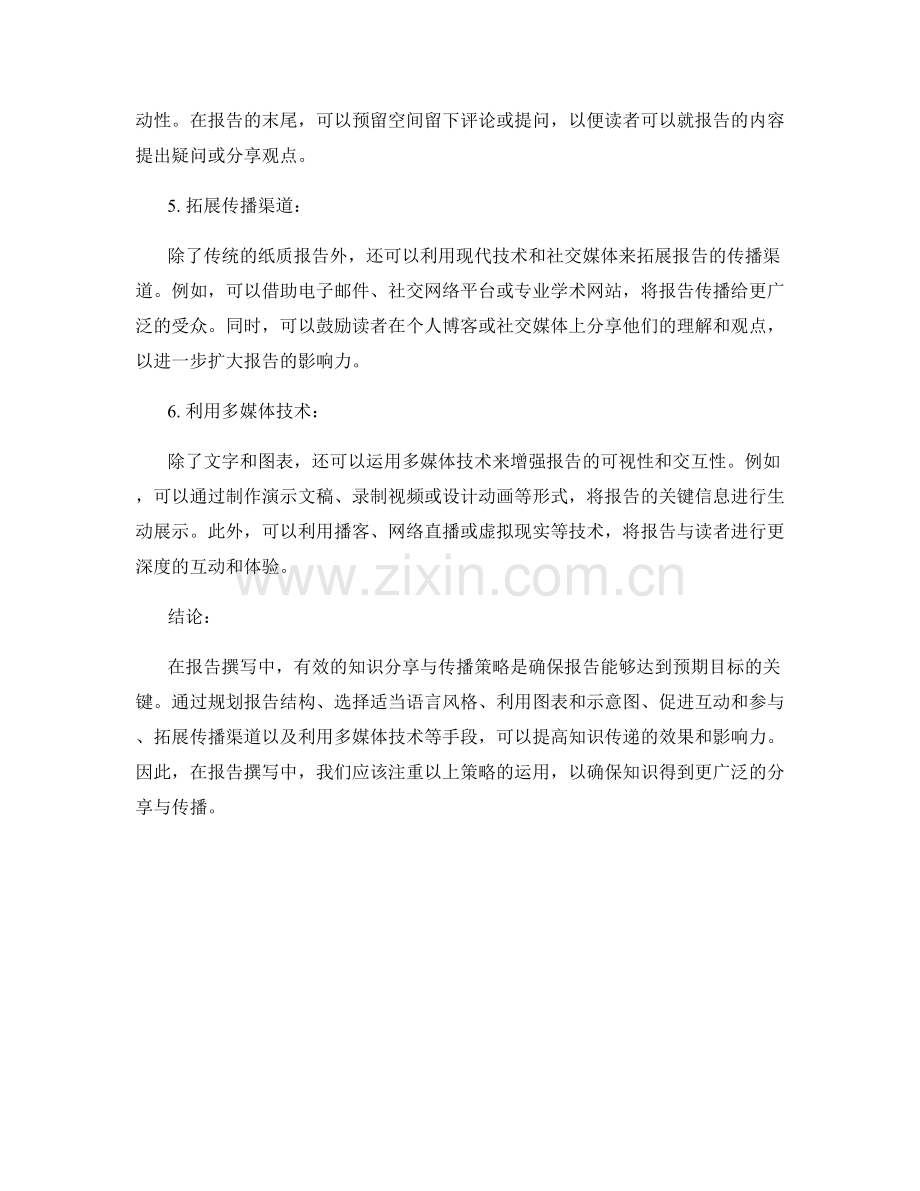 动性。在报告的末尾，可以预留空间留下评论或提问，以便读者可以就报告的内容提出疑问或分享观点。

5. 拓展传播渠道：

除了传统的纸质报告外，还可以利用现代技术和社交媒体来拓展报告的传播渠道。例如，可以借助电子邮件、社交网络平台或专业学术网站，将报告传播给更广泛的受众。同时，可以鼓励读者在个人博客或社交媒体上分享他们的理解和观点，以进一步扩大报告的影响力。

6. 利用多媒体技术：

除了文字和图表，还可以运用多媒体技术来增强报告的可视性和交互性。例如，可以通过制作演示文稿、录制视频或设计动画等形式，将报告的关键信息进行生动展示。此外，可以利用播客、网络直播或虚拟现实等技术，将报告与读者进行更深度的互动和体验。

www.zixin.com.cn

结论：

在报告撰写中，有效的知识分享与传播策略是确保报告能够达到预期目标的关键。通过规划报告结构、选择适当语言风格、利用图表和示意图、促进互动和参与、拓展传播渠道以及利用多媒体技术等手段，可以提高知识传递的效果和影响力。因此，在报告撰写中，我们应该注重以上策略的运用，以确保知识得到更广泛的分享与传播。